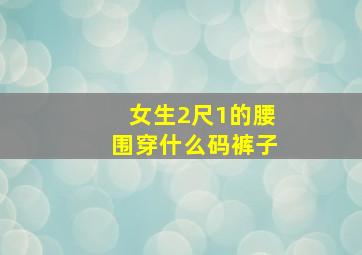 女生2尺1的腰围穿什么码裤子